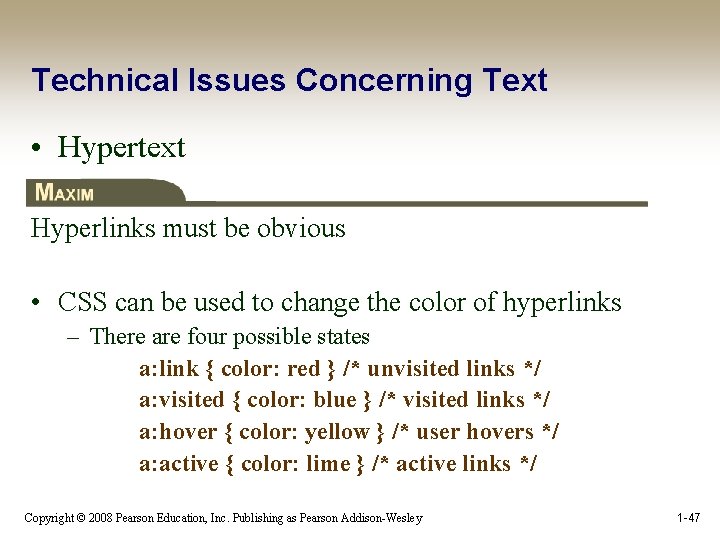 Technical Issues Concerning Text

• Hypertext

MAXIM

Hyperlinks must be obvious

• CSS can be used to change the color of hyperlinks
– There are four possible states
a:link { color: red } /* unvisited links */
a:visited { color: blue } /* visited links */
a:hover { color: yellow } /* user hovers */
a:active { color: lime } /* active links */

Copyright © 2008 Pearson Education, Inc. Publishing as Pearson Addison-Wesley

1-47